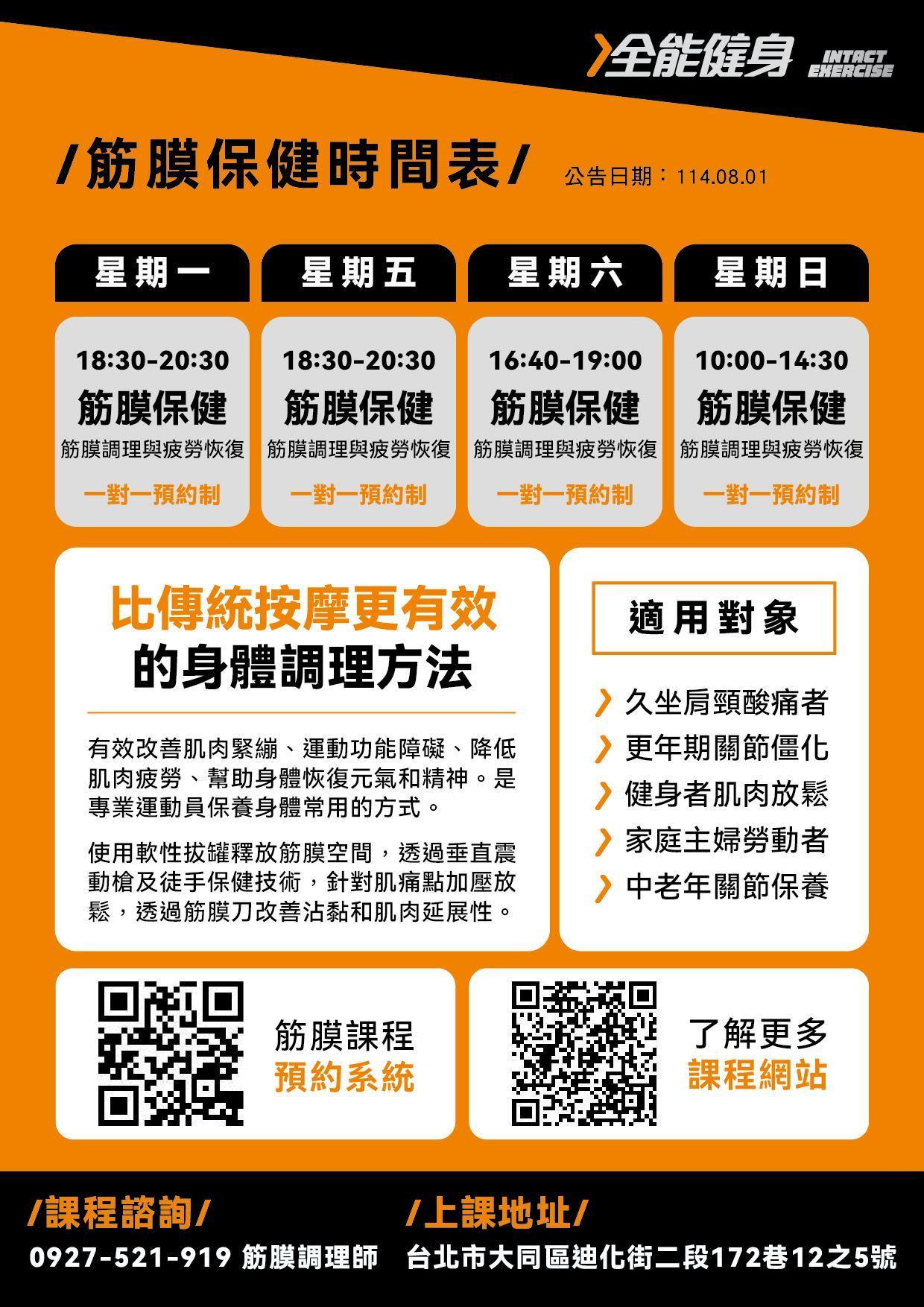 全能健身 INTACT EXERCISE

/筋膜保健時間表/ 公告日期：114.08.01

星期一

18:30-20:30
筋膜保健
筋膜調理與疲勞恢復
一對一預約制

星期五

18:30-20:30
筋膜保健
筋膜調理與疲勞恢復
一對一預約制

星期六

16:40-19:00
筋膜保健
筋膜調理與疲勞恢復
一對一預約制

星期日

10:00-14:30
筋膜保健
筋膜調理與疲勞恢復
一對一預約制

比傳統按摩更有效
的身體調理方法

有效改善肌肉緊繃、運動功能障礙、降低肌肉疲勞、幫助身體恢復元氣和精神。是專業運動員保養身體常用的方式。

使用軟性拔罐釋放筋膜空間，透過垂直震動槍及徒手保健技術，針對肌痛點加壓放鬆，透過筋膜刀改善沾黏和肌肉延展性。

適用對象

久坐肩頸酸痛者
更年期關節僵化
健身者肌肉放鬆
家庭主婦勞動者
中老年關節保養

筋膜課程
預約系統

了解更多
課程網站

/課程諮詢/
0927-521-919 筋膜調理師

/上課地址/
台北市大同區迪化街二段172巷12之5號